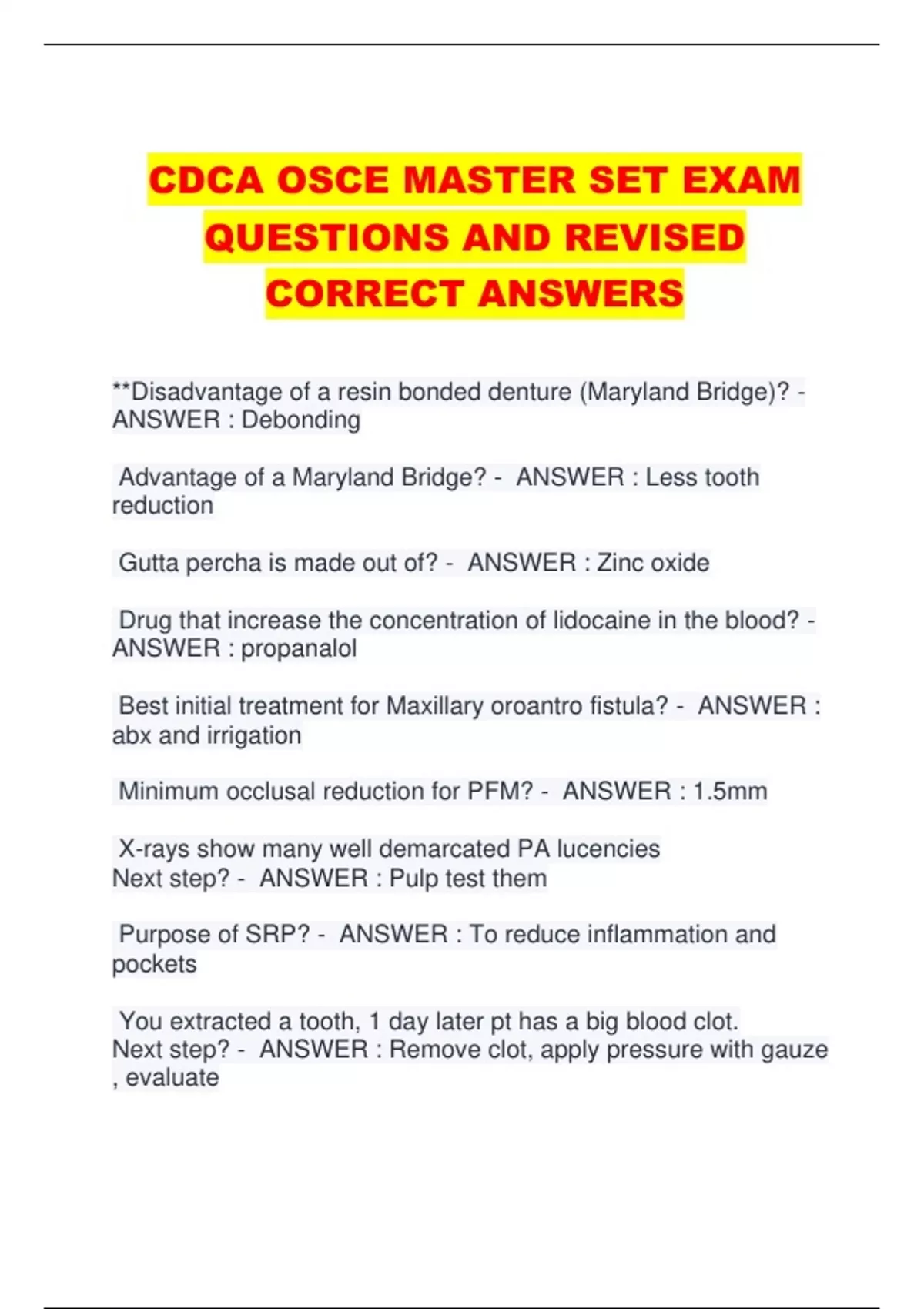 CDCA OSCE MASTER SET EXAM QUESTIONS AND REVISED CORRECT ANSWERS

**Disadvantage of a resin bonded denture (Maryland Bridge)? - ANSWER : Debonding

Advantage of a Maryland Bridge? - ANSWER : Less tooth reduction

Gutta percha is made out of? - ANSWER : Zinc oxide

Drug that increase the concentration of lidocaine in the blood? - ANSWER : propanalol

Best initial treatment for Maxillary oroantro fistula? - ANSWER : abx and irrigation

Minimum occlusal reduction for PFM? - ANSWER : 1.5mm

X-rays show many well demarcated PA lucencies
Next step? - ANSWER : Pulp test them

Purpose of SRP? - ANSWER : To reduce inflammation and pockets

You extracted a tooth, 1 day later pt has a big blood clot.
Next step? - ANSWER : Remove clot, apply pressure with gauze , evaluate